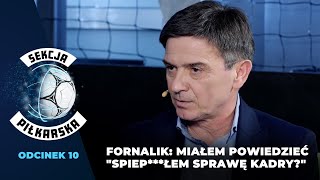 SEKCJA
PIŁKARSKA
ODCINEK 10
FORNALIK: MIAŁEM POWIEDZIEĆ "SPIEP***ŁEM SPRAWĘ KADRY?"